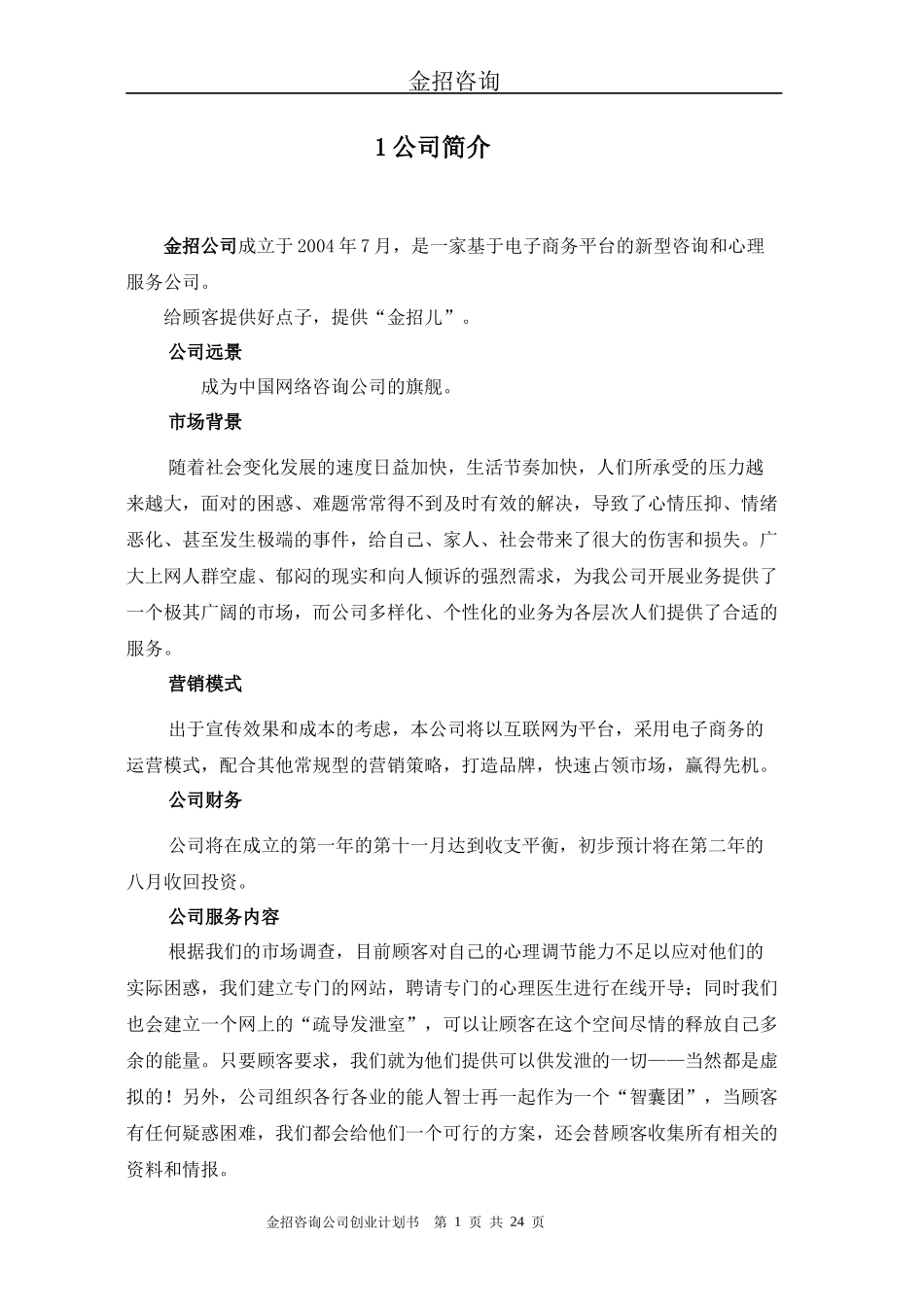 金招咨询

1公司简介

金招公司成立于2004年7月，是一家基于电子商务平台的新型咨询和心理服务公司。

给顾客提供好点子，提供“金招儿”。

公司远景

成为中国网络咨询公司的旗舰。

市场背景

随着社会变化发展的速度日益加快，生活节奏加快，人们所承受的压力越来越大，面对的困惑、难题常常得不到及时有效的解决，导致了心情压抑、情绪恶化、甚至发生极端的事件，给自己、家人、社会带来了很大的伤害和损失。广大上网人群空虚、郁闷的现实和向人倾诉的强烈需求，为我公司开展业务提供了一个极其广阔的市场，而公司多样化、个性化的业务为各层次人们提供了合适的服务。

营销模式

出于宣传效果和成本的考虑，本公司将以互联网为平台，采用电子商务的运营模式，配合其他常规型的营销策略，打造品牌，快速占领市场，赢得先机。

公司财务

公司将在成立的第一年的第十一月达到收支平衡，初步预计将在第二年的八月收回投资。

公司服务内容

根据我们的市场调查，目前顾客对自己的心理调节能力不足以应对他们的实际困惑，我们建立专门的网站，聘请专门的心理医生进行在线开导；同时我们也会建立一个网上的“疏导发泄室”，可以让顾客在这个空间尽情的释放自己多余的能量。只要顾客要求，我们就为他们提供可以供发泄的一切——当然都是虚拟的！另外，公司组织各行各业的能人智士再一起作为一个“智囊团”，当顾客有任何疑惑困难，我们都会给他们一个可行的方案，还会替顾客收集所有相关的资料和情报。

金招咨询公司创业计划书 第1页 共24页